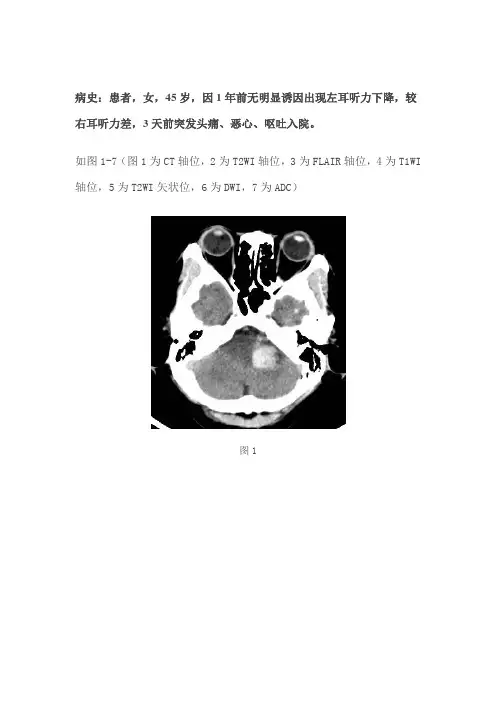 病史：患者，女，45岁，因1年前无明显诱因出现左耳听力下降，较右耳听力差，3天前突发头痛、恶心、呕吐入院。

如图1-7（图1为CT轴位，2为T2WI轴位，3为FLAIR轴位，4为T1WI轴位，5为T2WI矢状位，6为DWI，7为ADC）

图1